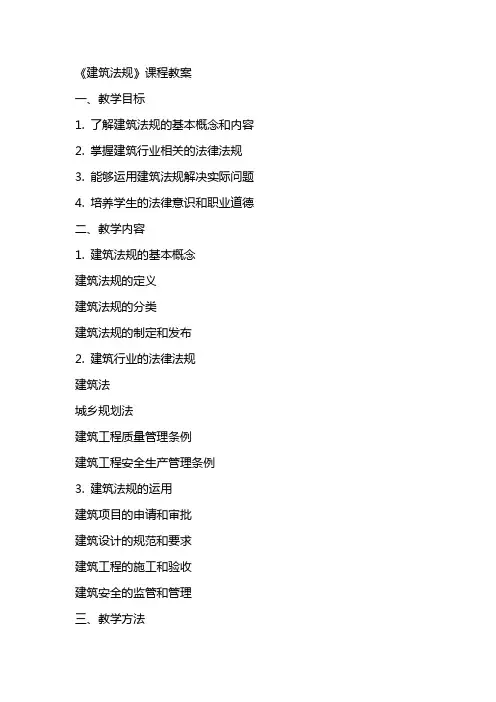 《建筑法规》课程教案

一、教学目标

1. 了解建筑法规的基本概念和内容

2. 掌握建筑行业相关的法律法规

3. 能够运用建筑法规解决实际问题

4. 培养学生的法律意识和职业道德

二、教学内容

1. 建筑法规的基本概念

建筑法规的定义

建筑法规的分类

建筑法规的制定和发布

2. 建筑行业的法律法规

建筑法

城乡规划法

建筑工程质量管理条例

建筑工程安全生产管理条例

3. 建筑法规的运用

建筑项目的申请和审批

建筑设计的规范和要求

建筑工程的施工和验收

建筑安全的监管和管理

三、教学方法